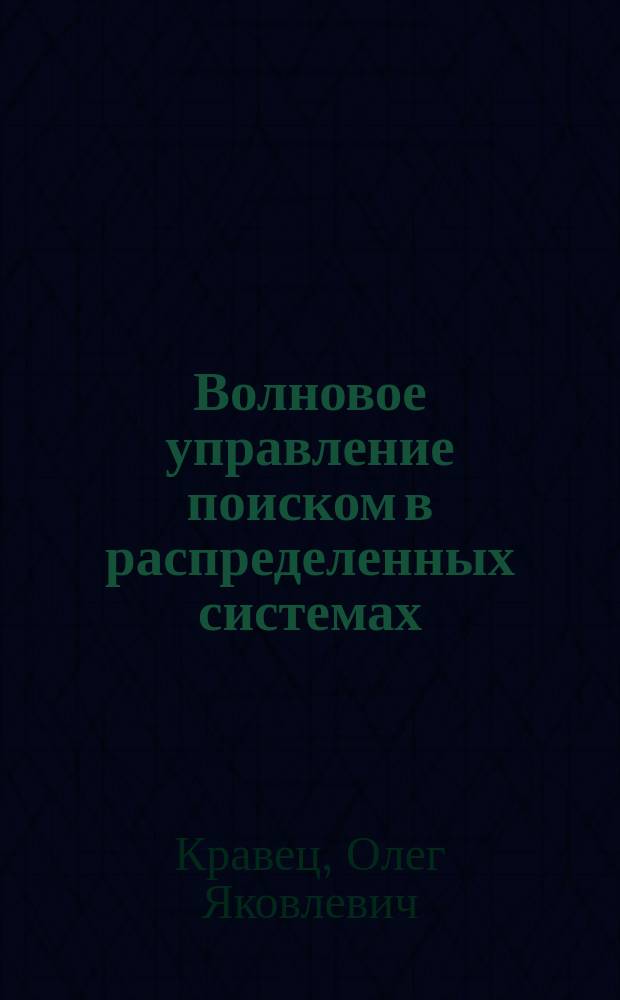 Волновое управление поиском в распределенных системах

Кравец, Олег Яковлевич